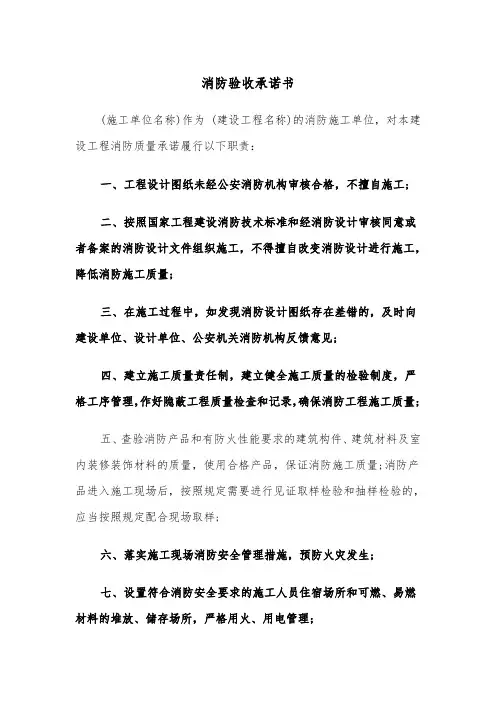 消防验收承诺书

(施工单位名称)作为 (建设工程名称)的消防施工单位，对本建设工程消防质量承诺履行以下职责：

一、工程设计图纸未经公安消防机构审核合格，不擅自施工；

二、按照国家工程建设消防技术标准和经消防设计审核同意或者备案的消防设计文件组织施工，不得擅自改变消防设计进行施工，降低消防施工质量；

三、在施工过程中，如发现消防设计图纸存在差错的，及时向建设单位、设计单位、公安机关消防机构反馈意见；

四、建立施工质量责任制，建立健全施工质量的检验制度，严格工序管理，作好隐蔽工程质量检查和记录，确保消防工程施工质量；

五、查验消防产品和有防火性能要求的建筑构件、建筑材料及室内装修装饰材料的质量，使用合格产品，保证消防施工质量；消防产品进入施工现场后，按照规定需要进行见证取样检验和抽样检验的，应当按照规定配合现场取样；

六、落实施工现场消防安全管理措施，预防火灾发生；

七、设置符合消防安全要求的施工人员住宿场所和可燃、易燃材料的堆放、储存场所，严格用火、用电管理；